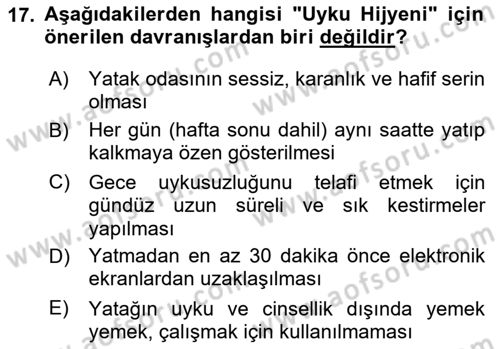 17. Aşağıdakilerden hangisi "Uyku Hijyeni" için önerilen davranışlardan biri değildir?

A) Yatak odasının sessiz, karanlık ve hafif serin olması

B) Her gün (hafta sonu dahil) aynı saatte yatıp kalkmaya özen gösterilmesi

C) Gece uykusuzluğunu telafi etmek için gündüz uzun süreli ve sık kestirmeler yapılması

D) Yatmadan en az 30 dakika önce elektronik ekranlardan uzaklaşılması

E) Yatağın uyku ve cinsellik dışında yemek yemek, çalışmak için kullanılmaması

www.aofsoru.com